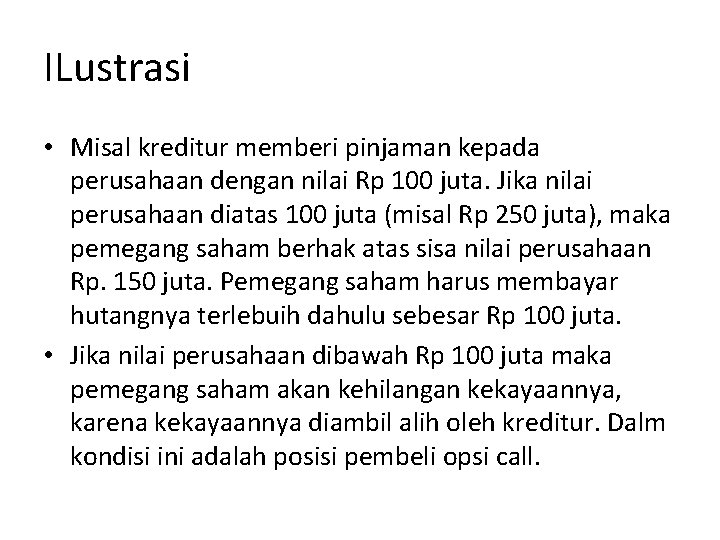 ILustrasi

• Misal kreditur memberi pinjaman kepada perusahaan dengan nilai Rp 100 juta. Jika nilai perusahaan diatas 100 juta (misal Rp 250 juta), maka pemegang saham berhak atas sisa nilai perusahaan Rp. 150 juta. Pemegang saham harus membayar hutangnya terlebuih dahulu sebesar Rp 100 juta.

• Jika nilai perusahaan dibawah Rp 100 juta maka pemegang saham akan kehilangan kekayaannya, karena kekayaannya diambil alih oleh kreditur. Dalm kondisi ini adalah posisi pembeli opsi call.